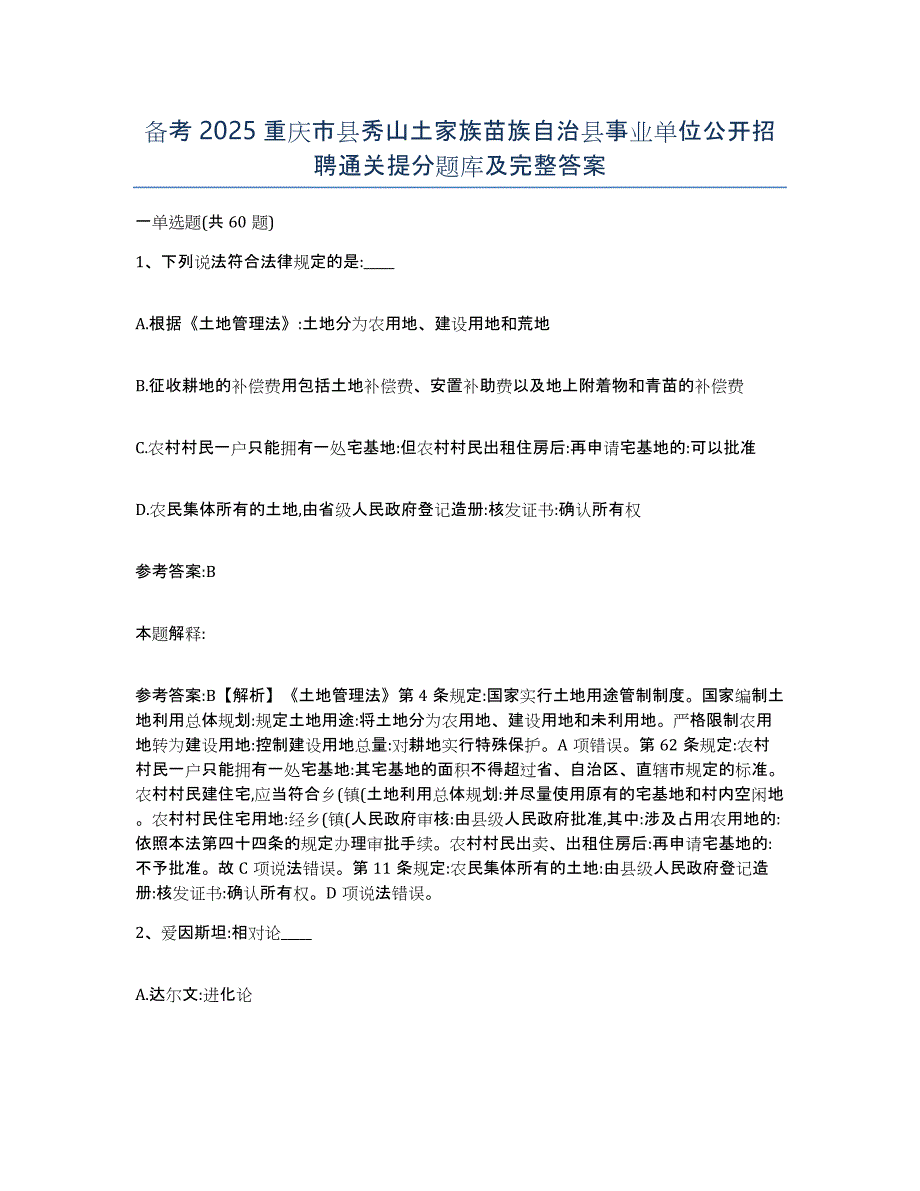 备考 2025 重庆市县秀山土家族苗族自治县事业单位公开招聘通关提分题库及完整答案

一单选题(共 60 题)

1、下列说法符合法律规定的是:____

A.根据《土地管理法》:土地分为农用地、建设用地和荒地

B.征收耕地的补偿费用包括土地补偿费、安置补助费以及地上附着物和青苗的补偿费

C.农村村民一户只能拥有一处宅基地:但农村村民出租住房后:再申请宅基地的:可以批准

D.农民集体所有的土地,由省级人民政府登记造册:核发证书:确认所有权

参考答案:B

本题解释:

参考答案:B【解析】《土地管理法》第 4 条规定:国家实行土地用途管制制度。国家编制土地利用总体规划:规定土地用途:将土地分为农用地、建设用地和未利用地。严格限制农用地转为建设用地:控制建设用地总量:对耕地实行特殊保护。A 项错误。第 62 条规定:农村村民一户只能拥有一处宅基地:其宅基地的面积不得超过省、自治区、直辖市规定的标准。农村村民建住宅,应当符合乡(镇(土地利用总体规划:并尽量使用原有的宅基地和村内空闲地。农村村民住宅用地:经乡(镇(人民政府审核:由县级人民政府批准,其中:涉及占用农用地的:依照本法第四十四条的规定办理审批手续。农村村民出卖、出租住房后:再申请宅基地的:不予批准。故 C 项说法错误。第 11 条规定:农民集体所有的土地:由县级人民政府登记造册:核发证书:确认所有权。D 项说法错误。

2、爱因斯坦:相对论____

A.达尔文:进化论